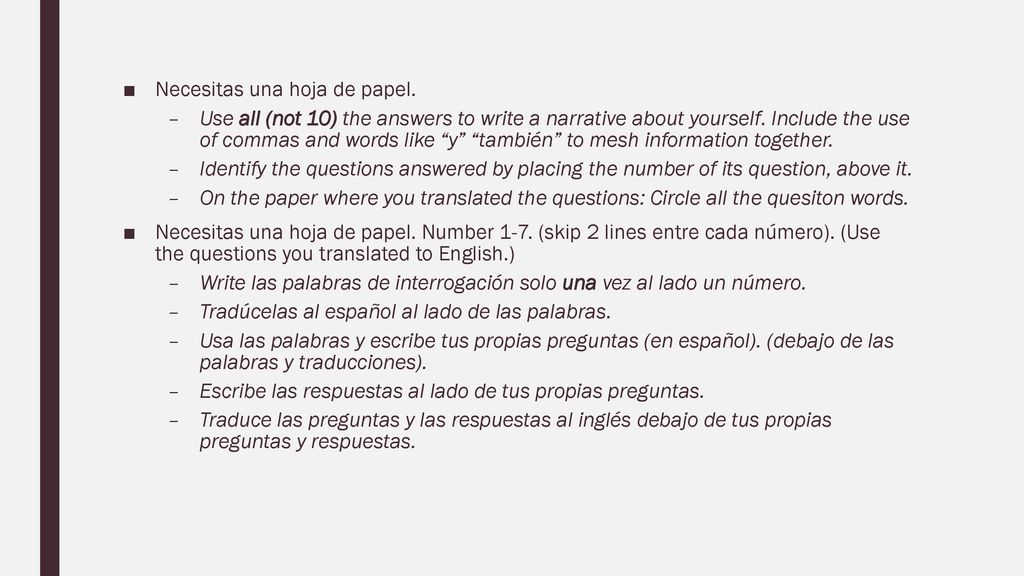 ■ Necesitas una hoja de papel.

– Use all (not 10) the answers to write a narrative about yourself. Include the use of commas and words like “y” “también” to mesh information together.

– Identify the questions answered by placing the number of its question, above it.

– On the paper where you translated the questions: Circle all the quesiton words.

■ Necesitas una hoja de papel. Number 1-7. (skip 2 lines entre cada número). (Use the questions you translated to English.)

– Write las palabras de interrogación solo una vez al lado un número.

– Tradúcelas al español al lado de las palabras.

– Usa las palabras y escribe tus propias preguntas (en español). (debajo de las palabras y traducciones).

– Escribe las respuestas al lado de tus propias preguntas.

– Traduce las preguntas y las respuestas al inglés debajo de tus propias preguntas y respuestas.